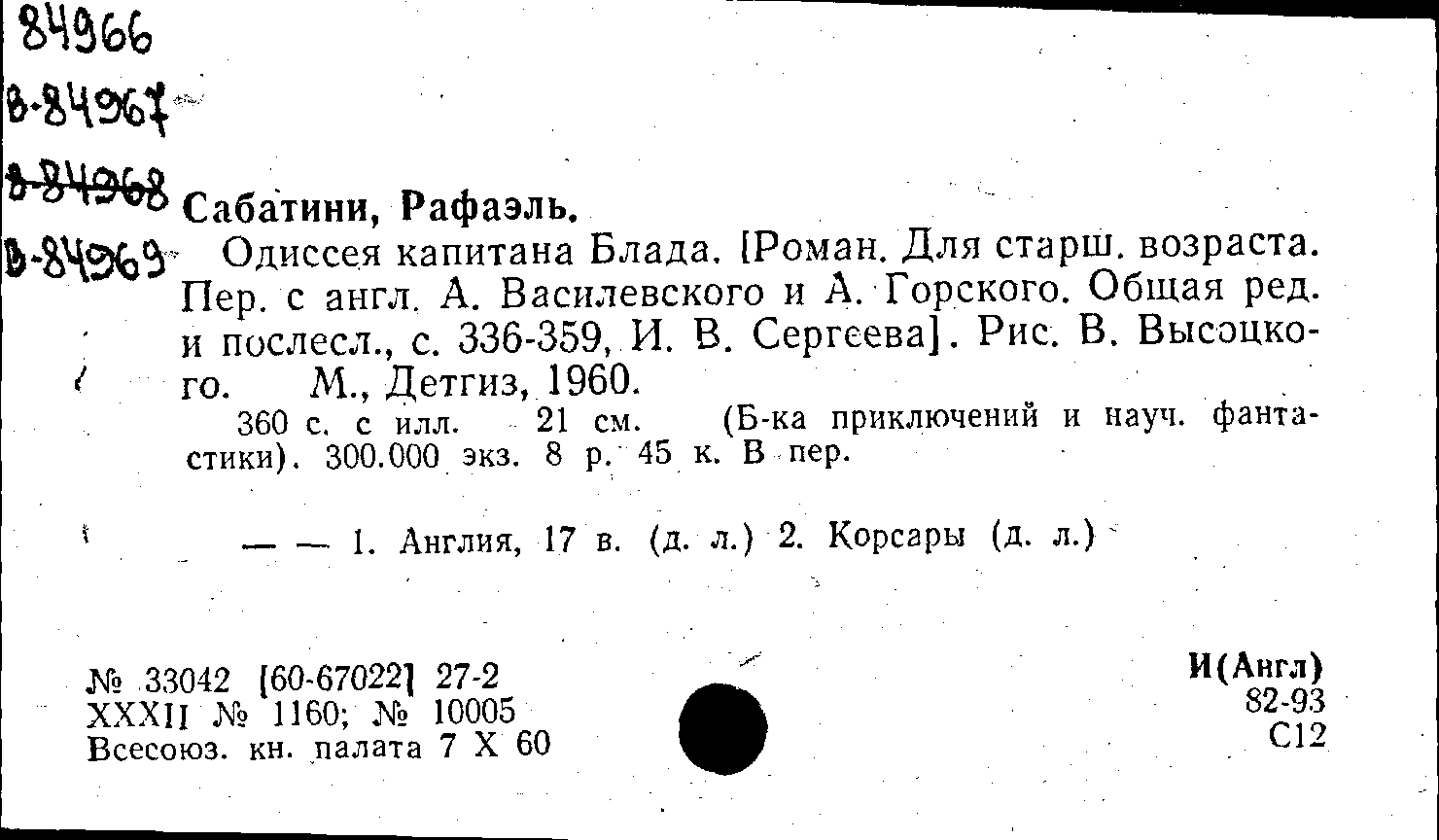 84966
В-84967
В-84968
В-84969

Сабатини, Рафаэль.

Одиссея капитана Блада. [Роман. Для старш. возраста. Пер. с англ. А. Василевского и А. Горского. Общая ред. и послесл., с. 336-359, И. В. Сергеева]. Рис. В. Высоцкого. М., Детгиз, 1960.

360 с. с илл. 21 см. (Б-ка приключений и науч. фантастики). 300.000 экз. 8 р. 45 к. В пер.

— — 1. Англия, 17 в. (д. л.) 2. Корсары (д. л.)

№ 33042 [60-67022] 27-2
XXXII № 1160; № 10005
Всесоюз. кн. палата 7 X 60

И(Англ)
82-93
С12